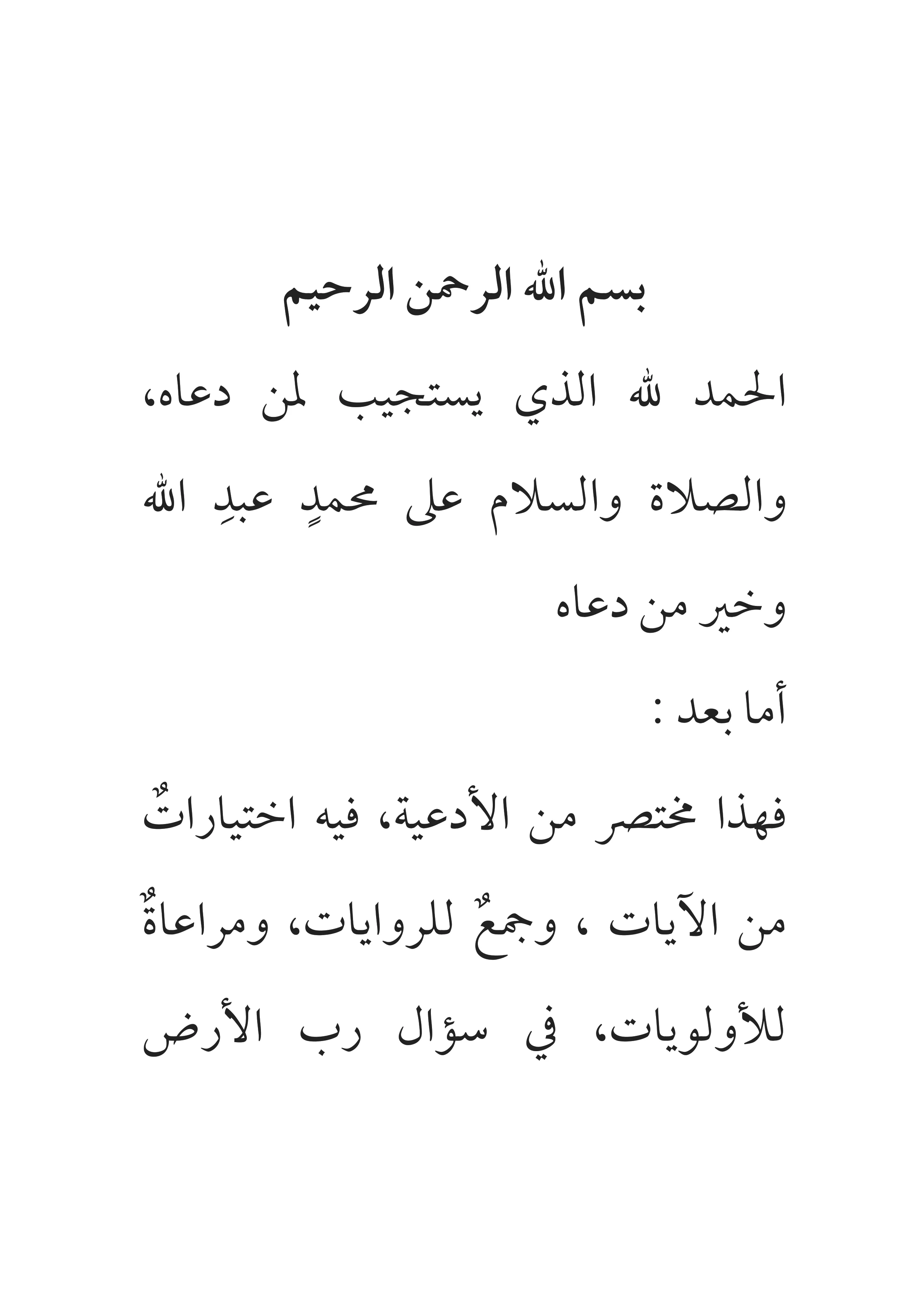 بسم الله الرحمن الرحيم

الحمد لله الذي يستجيب لمن دعاه، والصلاة والسلام على محمدٍ عبدِ الله وخير من دعاه

أما بعد :

فهذا مختصر من الأدعية، فيه اختياراتٌ من الآيات ، وجمعٌ للروايات، ومراعاةٌ للأولويات، في سؤال رب الأرض